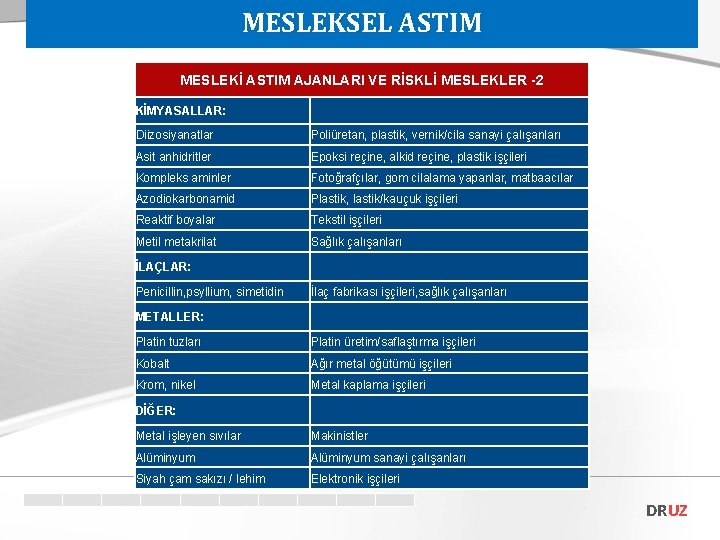 MESLEKSEL ASTIM

| MESLEKİ ASTIM AJANLARI VE RİSKLİ MESLEKLER -2 | |
|---|---|
| KİMYASALLAR: | |
| Diizosiyanatlar | Poliüretan, plastik, vernik/cila sanayi çalışanları |
| Asit anhidritler | Epoksi reçine, alkid reçine, plastik işçileri |
| Kompleks aminler | Fotoğrafçılar, gom cilalama yapanlar, matbaacılar |
| Azodiokarbonamid | Plastik, lastik/kauçuk işçileri |
| Reaktif boyalar | Tekstil işçileri |
| Metil metakrilat | Sağlık çalışanları |
| İLAÇLAR: | |
| Penicillin,psyllium, simetidin | İlaç fabrikası işçileri,sağlık çalışanları |
| METALLER: | |
| Platin tuzları | Platin üretim/saflaştırma işçileri |
| Kobalt | Ağır metal öğütümü işçileri |
| Krom, nikel | Metal kaplama işçileri |
| DİĞER: | |
| Metal işleyen sıvılar | Makinistler |
| Alüminyum | Alüminyum sanayi çalışanları |
| Siyah çam sakızı / lehim | Elektronik işçileri |

DRUZ